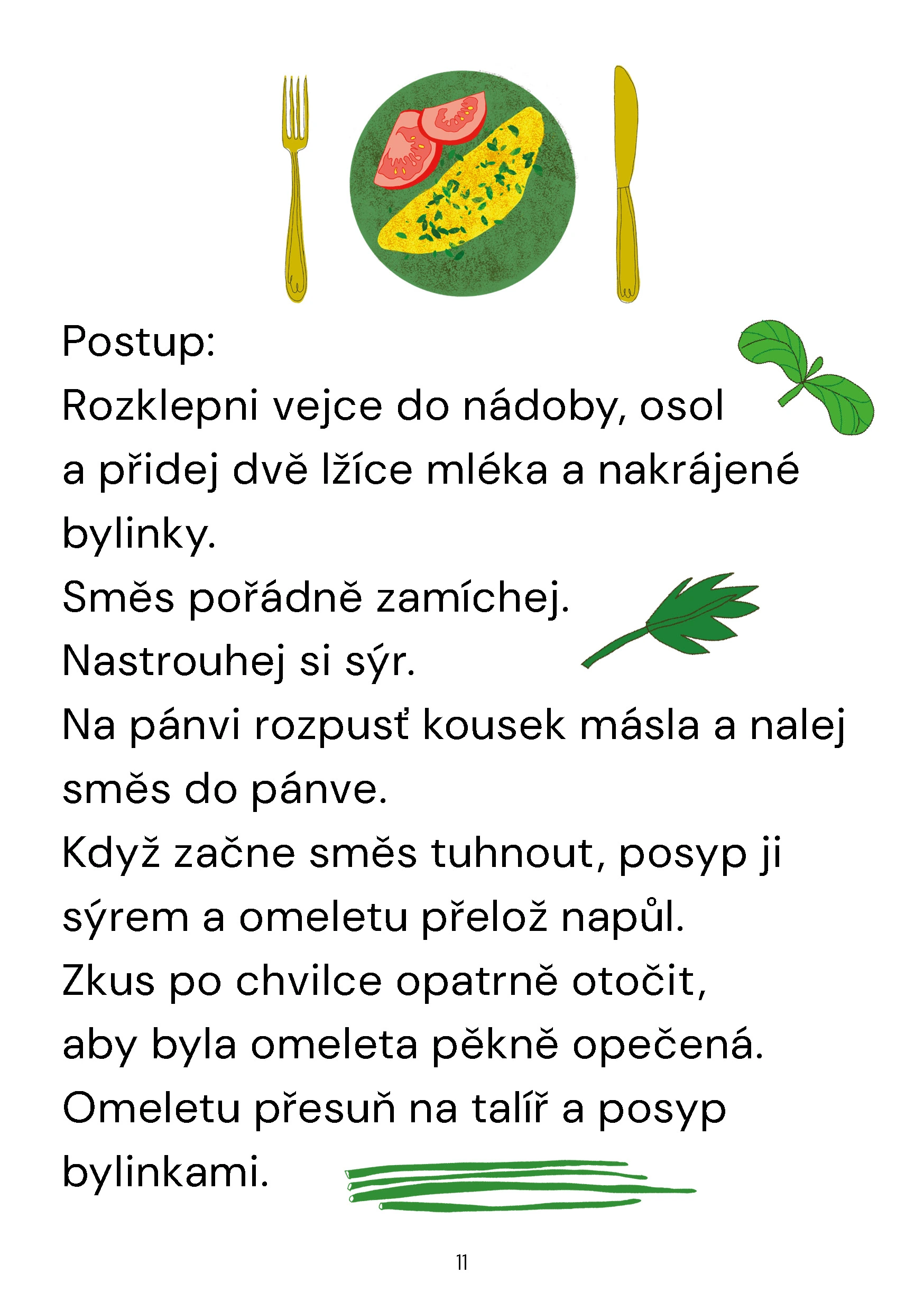 Postup:
Rozklepni vejce do nádoby, osol a přidej dvě lžíce mléka a nakrájené bylinky.
Směs pořádně zamíchej.
Nastrouhej si sýr.
Na pánvi rozpusť kousek másla a nalej směs do pánve.
Když začne směs tuhnout, posyp ji sýrem a omeletu přelož napůl.
Zkus po chvilce opatrně otočit, aby byla omeleta pěkně opečená.
Omeletu přesuň na talíř a posyp bylinkami.

11